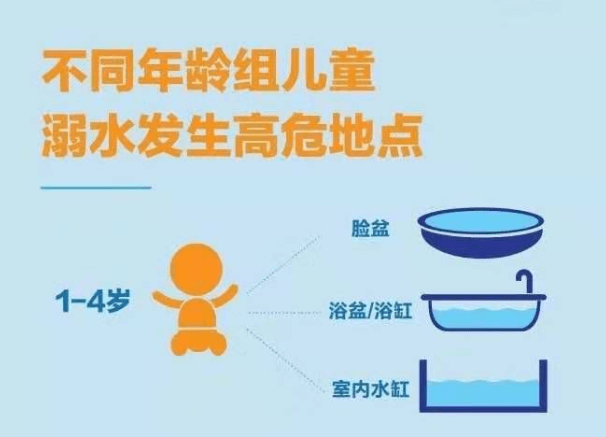 不同年龄组儿童
溺水发生高危地点

1-4岁

脸盆

浴盆/浴缸

室内水缸